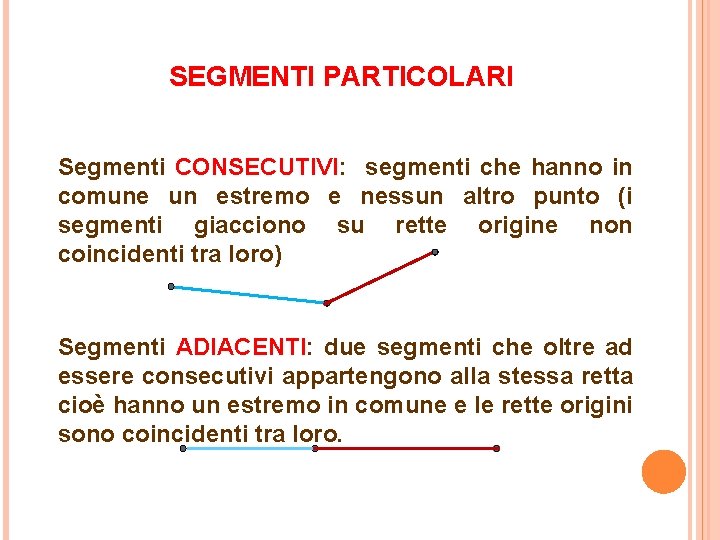 SEGMENTI PARTICOLARI

Segmenti CONSECUTIVI: segmenti che hanno in comune un estremo e nessun altro punto (i segmenti giacciono su rette origine non coincidenti tra loro)

Segmenti ADIACENTI: due segmenti che oltre ad essere consecutivi appartengono alla stessa retta cioè hanno un estremo in comune e le rette origini sono coincidenti tra loro.